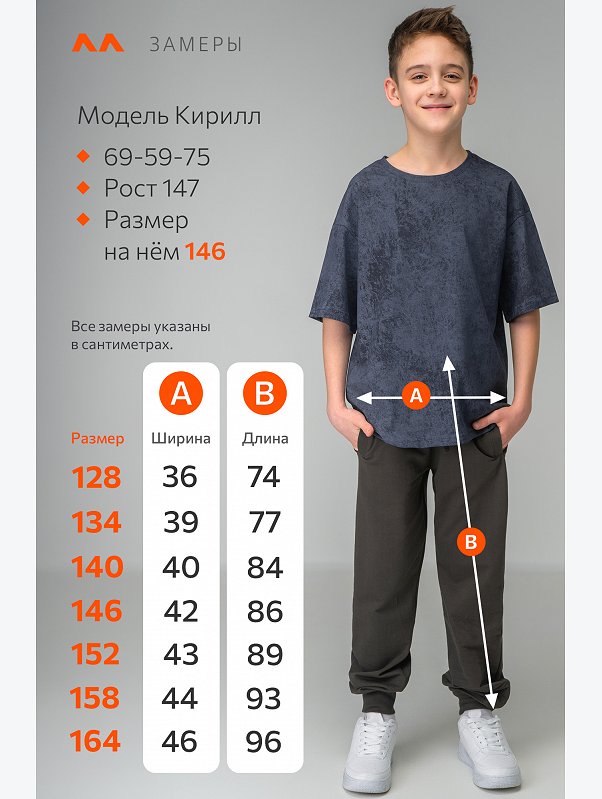 ЗАМЕРЫ

Модель Кирилл

69-59-75

Рост 147

Размер на нём 146

Все замеры указаны в сантиметрах.

| | A | B |
|---|---|---|
| Размер | Ширина | Длина |
| 128 | 36 | 74 |
| 134 | 39 | 77 |
| 140 | 40 | 84 |
| 146 | 42 | 86 |
| 152 | 43 | 89 |
| 158 | 44 | 93 |
| 164 | 46 | 96 |

A

B